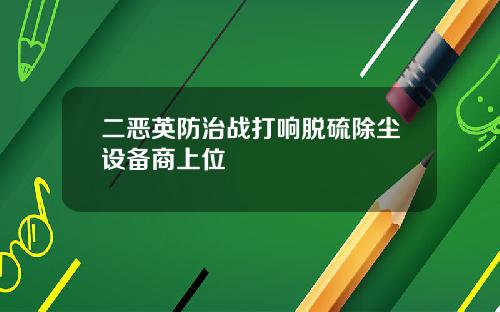 二恶英防治战打响脱硫除尘设备商上位